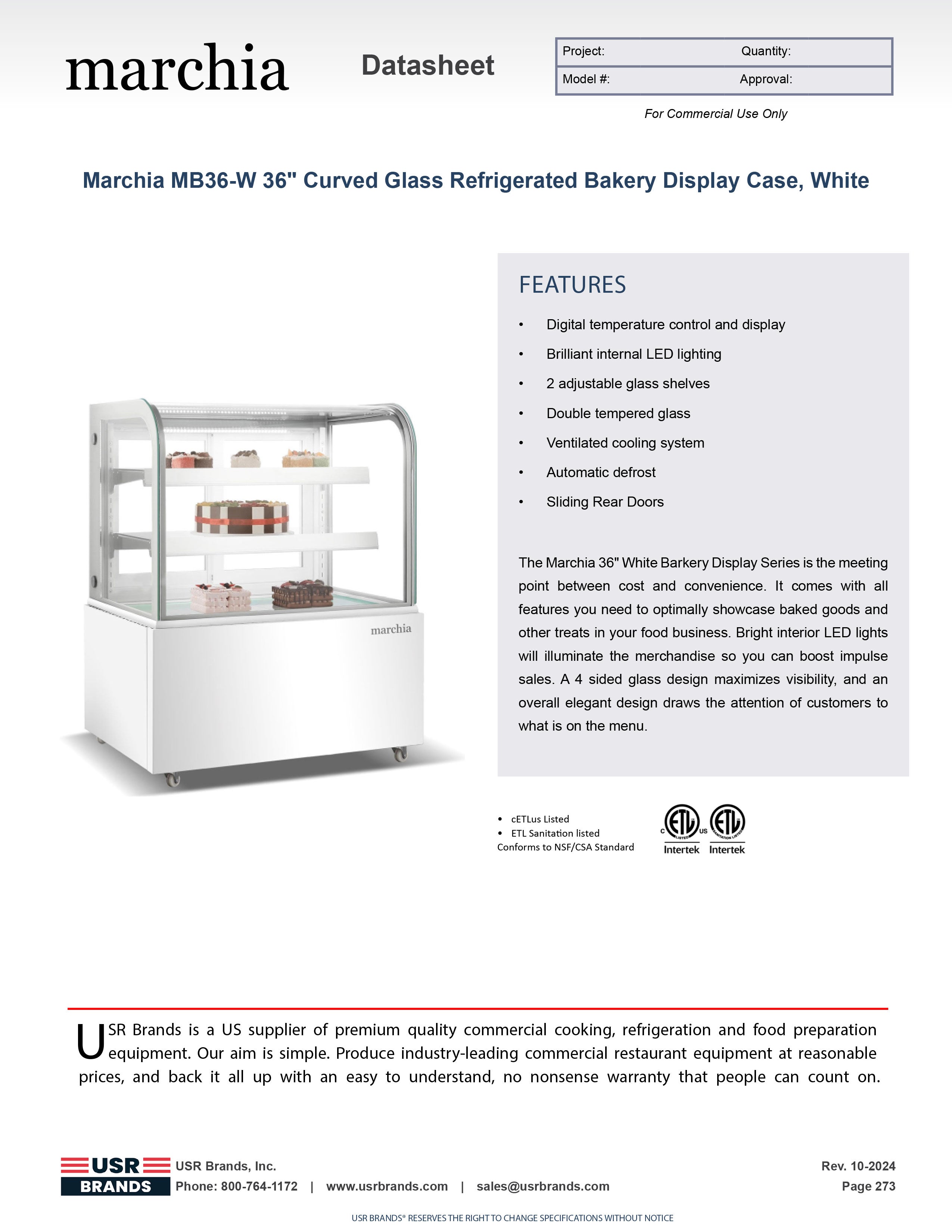 marchia

Datasheet

| Project: | Quantity: |
|---|---|
| Model #: | Approval: |

For Commercial Use Only

Marchia MB36-W 36" Curved Glass Refrigerated Bakery Display Case, White

marchia

FEATURES

• Digital temperature control and display
• Brilliant internal LED lighting
• 2 adjustable glass shelves
• Double tempered glass
• Ventilated cooling system
• Automatic defrost
• Sliding Rear Doors

The Marchia 36" White Barkery Display Series is the meeting point between cost and convenience. It comes with all features you need to optimally showcase baked goods and other treats in your food business. Bright interior LED lights will illuminate the merchandise so you can boost impulse sales. A 4 sided glass design maximizes visibility, and an overall elegant design draws the attention of customers to what is on the menu.

• cETLus Listed
• ETL Sanitation listed
Conforms to NSF/CSA Standard

C ETL LISTED US Intertek
ETL SANITATION LISTED Intertek

USR Brands is a US supplier of premium quality commercial cooking, refrigeration and food preparation equipment. Our aim is simple. Produce industry-leading commercial restaurant equipment at reasonable prices, and back it all up with an easy to understand, no nonsense warranty that people can count on.

USR BRANDS
USR Brands, Inc.
Phone: 800-764-1172 | www.usrbrands.com | sales@usrbrands.com
Rev. 10-2024
Page 273

USR BRANDS® RESERVES THE RIGHT TO CHANGE SPECIFICATIONS WITHOUT NOTICE